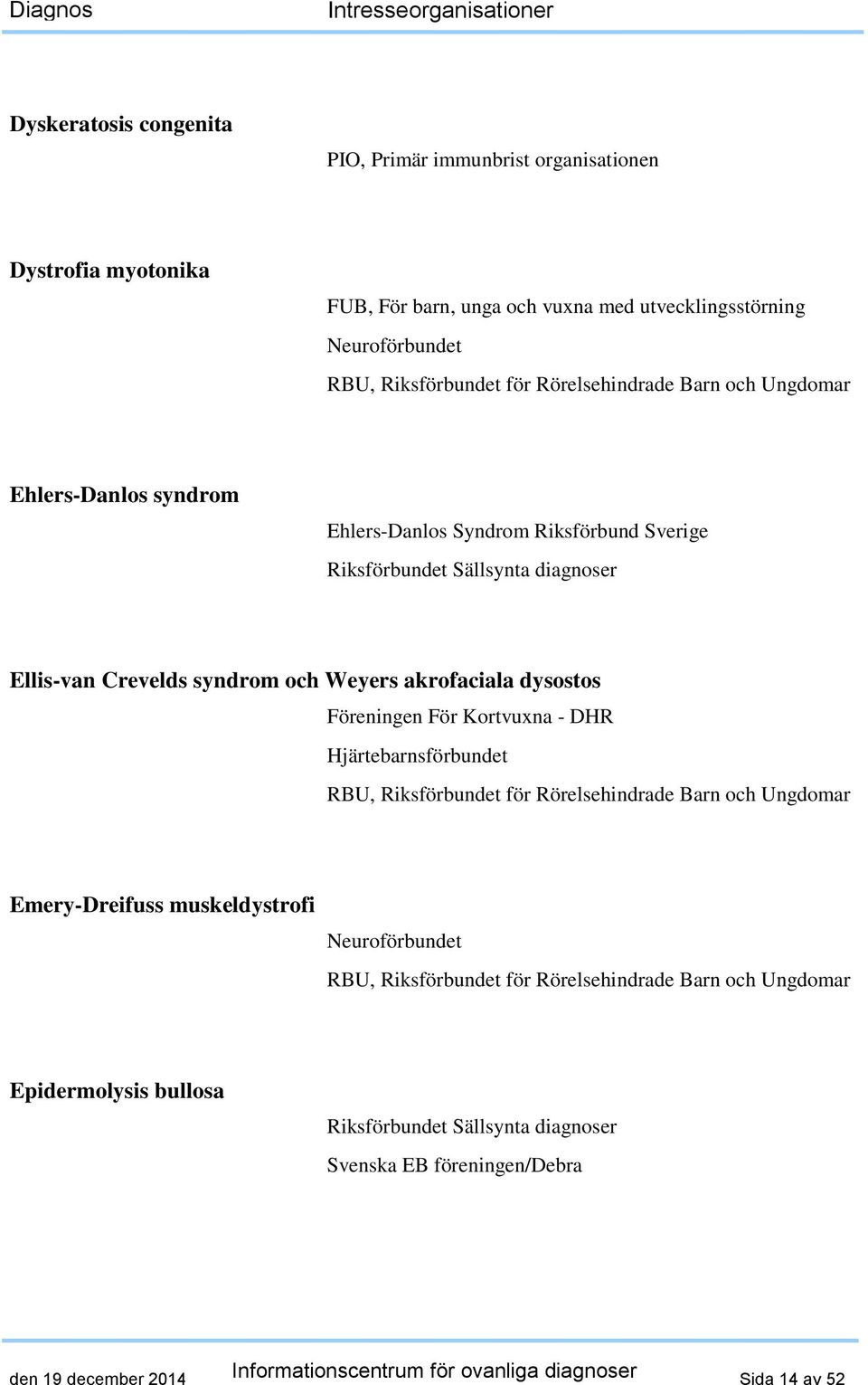 Diagnos Intresseorganisationer

Dyskeratosis congenita

PIO, Primär immunbrist organisationen

Dystrofia myotonika

FUB, För barn, unga och vuxna med utvecklingsstörning

Neuroförbundet

RBU, Riksförbundet för Rörelsehindrade Barn och Ungdomar

Ehlers-Danlos syndrom

Ehlers-Danlos Syndrom Riksförbund Sverige

Riksförbundet Sällsynta diagnoser

Ellis-van Crevelds syndrom och Weyers akrofaciala dysostos

Föreningen För Kortvuxna - DHR

Hjärtebarnsförbundet

RBU, Riksförbundet för Rörelsehindrade Barn och Ungdomar

Emery-Dreifuss muskeldystrofi

Neuroförbundet

RBU, Riksförbundet för Rörelsehindrade Barn och Ungdomar

Epidermolysis bullosa

Riksförbundet Sällsynta diagnoser

Svenska EB föreningen/Debra

den 19 december 2014 Informationscentrum för ovanliga diagnoser Sida 14 av 52